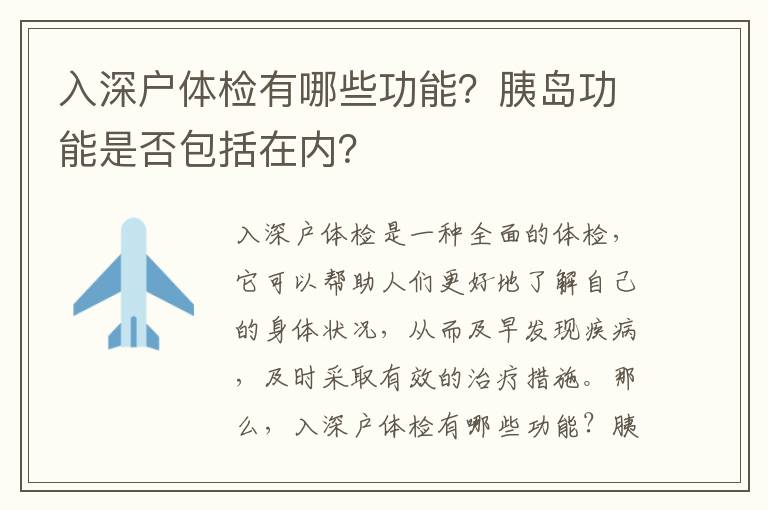 入深户体检有哪些功能？胰岛功能是否包括在内？

入深户体检是一种全面的体检，它可以帮助人们更好地了解自己的身体状况，从而及早发现疾病，及时采取有效的治疗措施。那么，入深户体检有哪些功能？胰